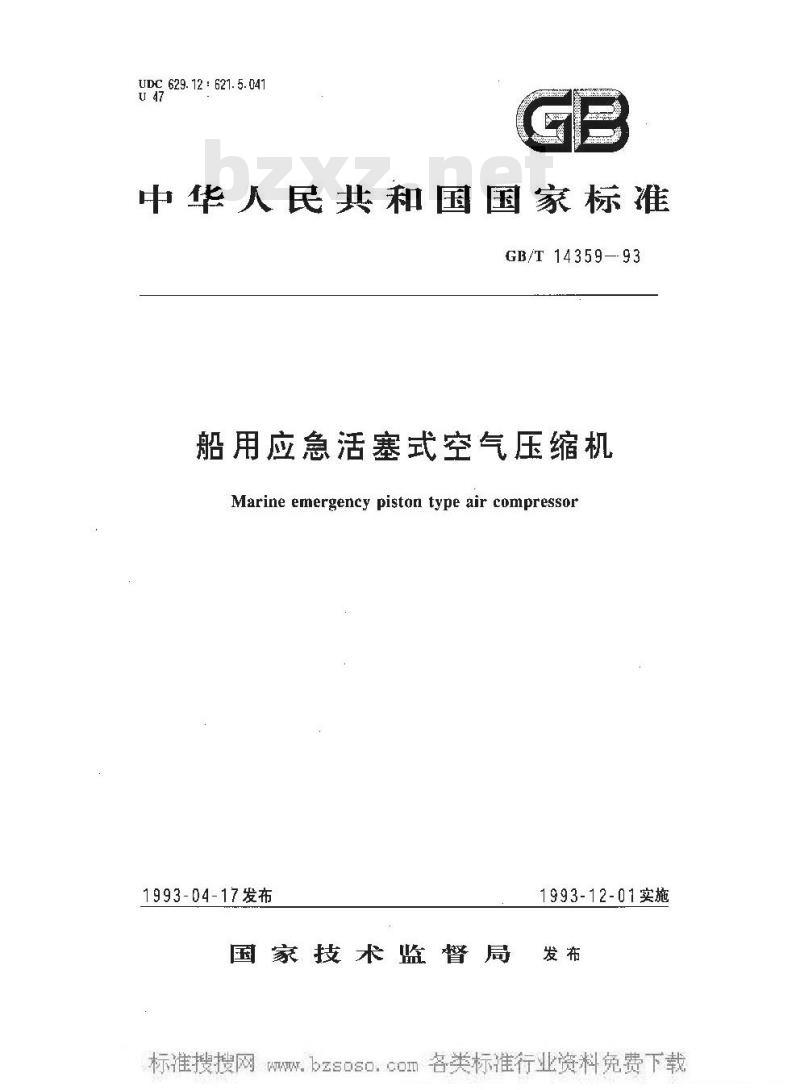 UDC 629.12 : 621.5.041
U 47

GB

bzxz.net

中华人民共和国国家标准

GB/T 14359—93

船用应急活塞式空气压缩机

Marine emergency piston type air compressor

1993-04-17发布

1993-12-01实施

国家技术监督局 发布

标准搜搜网 www.bzsoso.com 各类标准行业资料免费下载